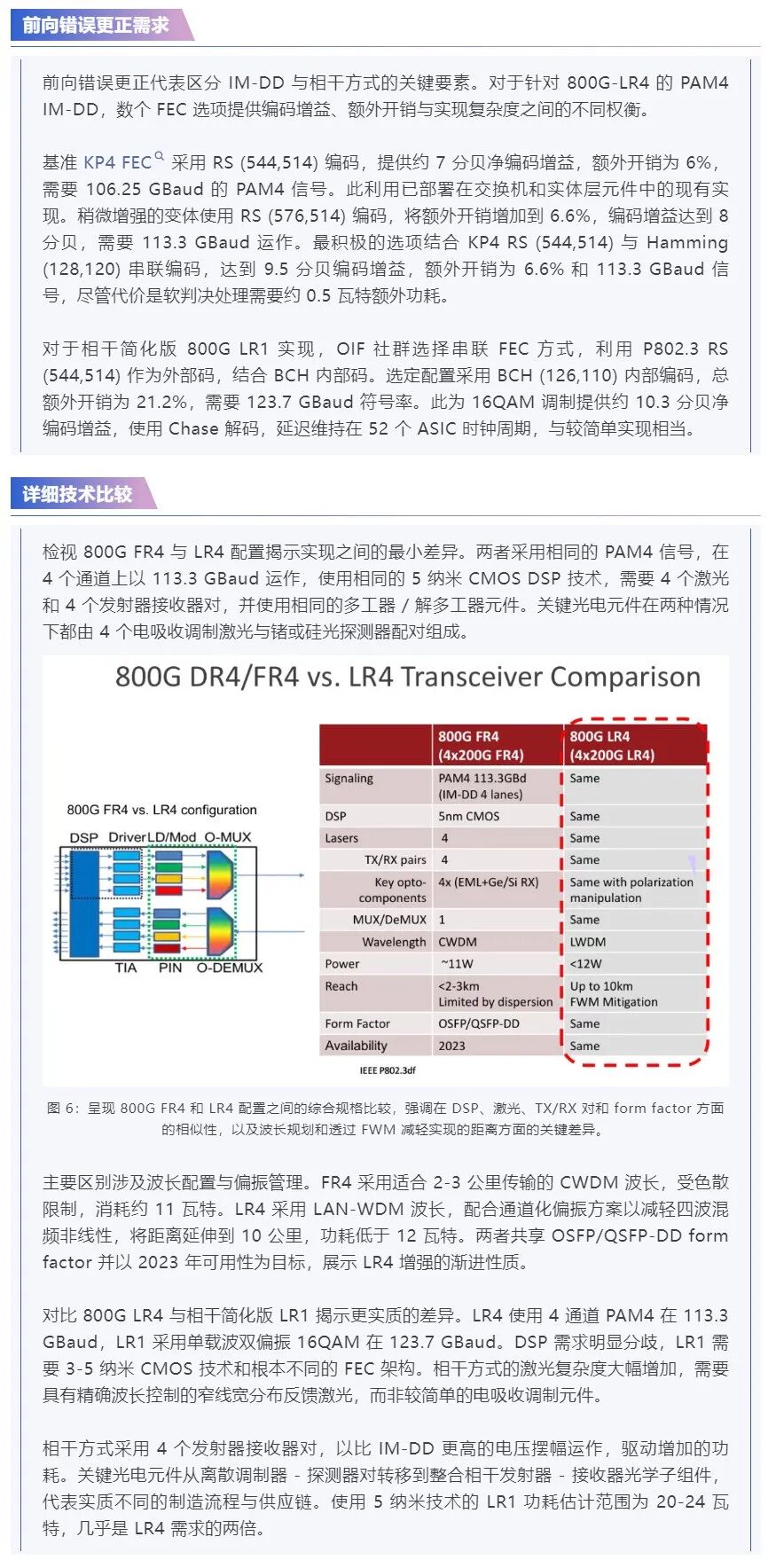 前向错误更正需求

前向错误更正代表区分 IM-DD 与相干方式的关键要素。对于针对 800G-LR4 的 PAM4 IM-DD，数个 FEC 选项提供编码增益、额外开销与实现复杂度之间的不同权衡。

基准 KP4 FEC 采用 RS (544,514) 编码，提供约 7 分贝净编码增益，额外开销为 6%，需要 106.25 GBaud 的 PAM4 信号。此利用已部署在交换机和实体层元件中的现有实现。稍微增强的变体使用 RS (576,514) 编码，将额外开销增加到 6.6%，编码增益达到 8 分贝，需要 113.3 GBaud 运作。最积极的选项结合 KP4 RS (544,514) 与 Hamming (128,120) 串联编码，达到 9.5 分贝编码增益，额外开销为 6.6% 和 113.3 GBaud 信号，尽管代价是软判决处理需要约 0.5 瓦特额外功耗。

对于相干简化版 800G LR1 实现，OIF 社群选择串联 FEC 方式，利用 P802.3 RS (544,514) 作为外部码，结合 BCH 内部码。选定配置采用 BCH (126,110) 内部编码，总额外开销为 21.2%，需要 123.7 GBaud 符号率。此为 16QAM 调制提供约 10.3 分贝净编码增益，使用 Chase 解码，延迟维持在 52 个 ASIC 时钟周期，与较简单实现相当。

详细技术比较

检视 800G FR4 与 LR4 配置揭示实现之间的最小差异。两者采用相同的 PAM4 信号，在 4 个通道上以 113.3 GBaud 运作，使用相同的 5 纳米 CMOS DSP 技术，需要 4 个激光和 4 个发射器接收器对，并使用相同的多工器 / 解多工器元件。关键光电元件在两种情况下都由 4 个电吸收调制激光与锗或硅光探测器配对组成。

800G DR4/FR4 vs. LR4 Transceiver Comparison

800G FR4 vs. LR4 configuration

DSP Driver LD/Mod O-MUX

TIA PIN O-DEMUX

| | 800G FR4 (4x200G FR4) | 800G LR4 (4x200G LR4) |
|---|---|---|
| Signaling | PAM4 113.3GBd (IM-DD 4 lanes) | Same |
| DSP | 5nm CMOS | Same |
| Lasers | 4 | Same |
| TX/RX pairs | 4 | Same |
| Key opto-components | 4x (EML+Ge/Si RX) | Same with polarization manipulation |
| MUX/DeMUX | 1 | Same |
| Wavelength | CWDM | LWDM |
| Power | ~11W | <12W |
| Reach | <2-3km Limited by dispersion | Up to 10km FWM Mitigation |
| Form Factor | OSFP/QSFP-DD | Same |
| Availability | 2023 | Same |

IEEE P802.3df

图 6：呈现 800G FR4 和 LR4 配置之间的综合规格比较，强调在 DSP、激光、TX/RX 对和 form factor 方面的相似性，以及波长规划和透过 FWM 减轻实现的距离方面的关键差异。

主要区别涉及波长配置与偏振管理。FR4 采用适合 2-3 公里传输的 CWDM 波长，受色散限制，消耗约 11 瓦特。LR4 采用 LAN-WDM 波长，配合通道化偏振方案以减轻四波混频非线性，将距离延伸到 10 公里，功耗低于 12 瓦特。两者共享 OSFP/QSFP-DD form factor 并以 2023 年可用性为目标，展示 LR4 增强的渐进性质。

对比 800G LR4 与相干简化版 LR1 揭示更实质的差异。LR4 使用 4 通道 PAM4 在 113.3 GBaud，LR1 采用单载波双偏振 16QAM 在 123.7 GBaud。DSP 需求明显分歧，LR1 需要 3-5 纳米 CMOS 技术和根本不同的 FEC 架构。相干方式的激光复杂度大幅增加，需要具有精确波长控制的窄线宽分布反馈激光，而非较简单的电吸收调制元件。

相干方式采用 4 个发射器接收器对，以比 IM-DD 更高的电压摆幅运作，驱动增加的功耗。关键光电元件从离散调制器 - 探测器对转移到整合相干发射器 - 接收器光学子组件，代表实质不同的制造流程与供应链。使用 5 纳米技术的 LR1 功耗估计范围为 20-24 瓦特，几乎是 LR4 需求的两倍。